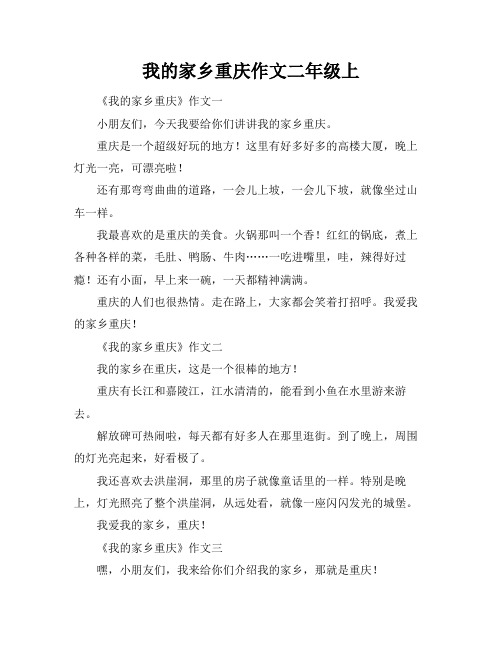 我的家乡重庆作文二年级上

《我的家乡重庆》作文一

小朋友们，今天我要给你们讲讲我的家乡重庆。

重庆是一个超级好玩的地方！这里有好多好多的高楼大厦，晚上灯光一亮，可漂亮啦！

还有那弯弯曲曲的道路，一会儿上坡，一会儿下坡，就像坐过山车一样。

我最喜欢的是重庆的美食。火锅那叫一个香！红红的锅底，煮上各种各样的菜，毛肚、鸭肠、牛肉……一吃进嘴里，哇，辣得好过瘾！还有小面，早上来一碗，一天都精神满满。

重庆的人们也很热情。走在路上，大家都会笑着打招呼。我爱我的家乡重庆！

《我的家乡重庆》作文二

我的家乡在重庆，这是一个很棒的地方！

重庆有长江和嘉陵江，江水清清的，能看到小鱼在水里游来游去。

解放碑可热闹啦，每天都有好多人在那里逛街。到了晚上，周围的灯光亮起来，好看极了。

我还喜欢去洪崖洞，那里的房子就像童话里的一样。特别是晚上，灯光照亮了整个洪崖洞，从远处看，就像一座闪闪发光的城堡。

我爱我的家乡，重庆！

《我的家乡重庆》作文三

嘿，小朋友们，我来给你们介绍我的家乡，那就是重庆！